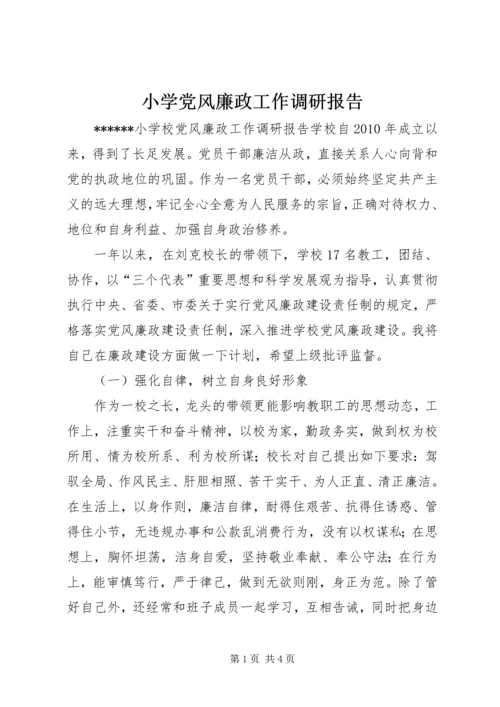 小学党风廉政工作调研报告

******小学校党风廉政工作调研报告学校自2010年成立以来，得到了长足发展。党员干部廉洁从政，直接关系人心向背和党的执政地位的巩固。作为一名党员干部，必须始终坚定共产主义的远大理想，牢记全心全意为人民服务的宗旨，正确对待权力、地位和自身利益、加强自身政治修养。

一年以来，在刘克校长的带领下，学校17名教工，团结、协作，以“三个代表”重要思想和科学发展观为指导，认真贯彻执行中央、省委、市委关于实行党风廉政建设责任制的规定，严格落实党风廉政建设责任制，深入推进学校党风廉政建设。我将自己在廉政建设方面做一下计划，希望上级批评监督。

（一）强化自律，树立自身良好形象

作为一校之长，龙头的带领更能影响教职工的思想动态，工作上，注重实干和奋斗精神，以校为家，勤政务实，做到权为校所用、情为校所系、利为校所谋；校长对自己提出如下要求：驾驭全局、作风民主、肝胆相照、苦干实干、为人正直、清正廉洁。在生活上，以身作则，廉洁自律，耐得住艰苦、抗得住诱惑、管得住小节，无违规办事和公款乱消费行为，没有以权谋私；在思想上，胸怀坦荡，洁身自爱，坚持敬业奉献、奉公守法；在行为上，能审慎笃行，严于律己，做到无欲则刚，身正为范。除了管好自己外，还经常和班子成员一起学习，互相告诫，同时把身边

第1页 共4页